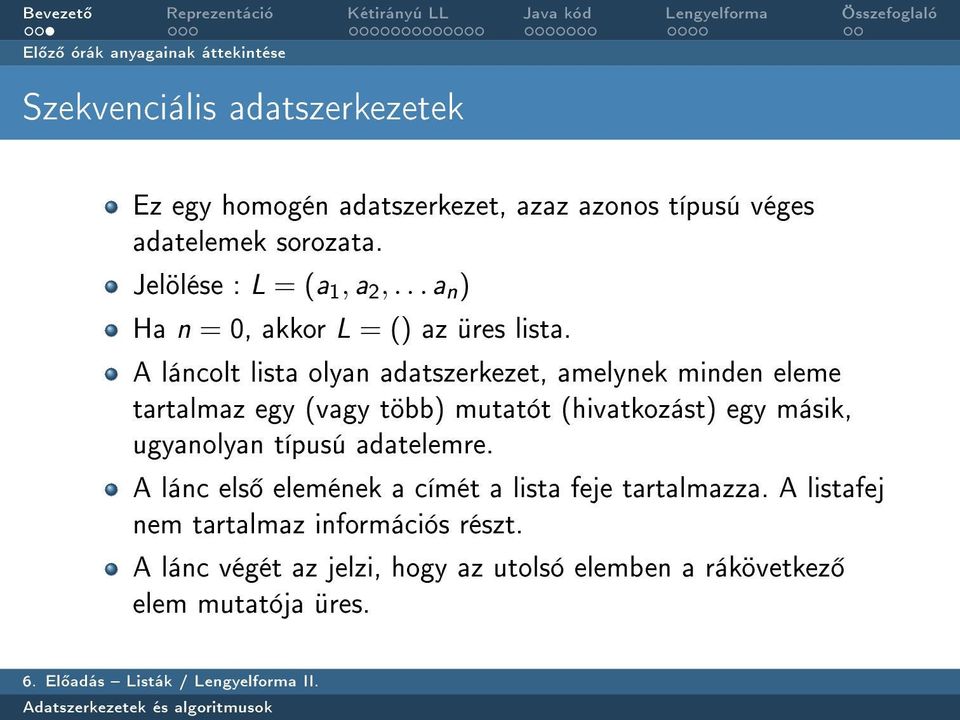 Bevezető Reprezentáció Kétirányú LL Java kód Lengyelforma Összefoglaló

Előző órák anyagainak áttekintése

Szekvenciális adatszerkezetek

Ez egy homogén adatszerkezet, azaz azonos típusú véges adatelemek sorozata.

Jelölése : $L = (a_1, a_2, \ldots a_n)$

Ha $n = 0$, akkor $L = ()$ az üres lista.

A láncolt lista olyan adatszerkezet, amelynek minden eleme tartalmaz egy (vagy több) mutatót (hivatkozást) egy másik, ugyanolyan típusú adatelemre.

A lánc első elemének a címét a lista feje tartalmazza. A listafej nem tartalmaz információs részt.

A lánc végét az jelzi, hogy az utolsó elemben a rákövetkező elem mutatója üres.

6. Előadás – Listák / Lengyelforma II.

Adatszerkezetek és algoritmusok